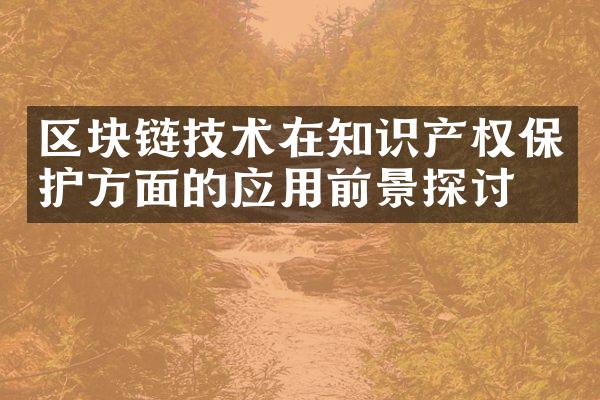 区块链技术在知识产权保护方面的应用前景探讨